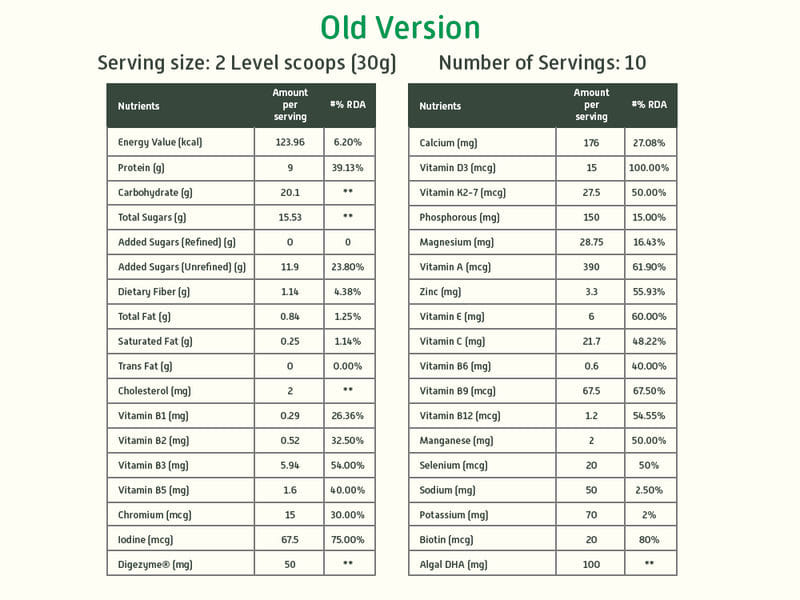 Old Version

Serving size: 2 Level scoops (30g)

Number of Servings: 10

| Nutrients | Amount per serving | #% RDA |
|---|---|---|
| Energy Value (kcal) | 123.96 | 6.20% |
| Protein (g) | 9 | 39.13% |
| Carbohydrate (g) | 20.1 | ** |
| Total Sugars (g) | 15.53 | ** |
| Added Sugars (Refined) (g) | 0 | 0 |
| Added Sugars (Unrefined) (g) | 11.9 | 23.80% |
| Dietary Fiber (g) | 1.14 | 4.38% |
| Total Fat (g) | 0.84 | 1.25% |
| Saturated Fat (g) | 0.25 | 1.14% |
| Trans Fat (g) | 0 | 0.00% |
| Cholesterol (mg) | 2 | ** |
| Vitamin B1 (mg) | 0.29 | 26.36% |
| Vitamin B2 (mg) | 0.52 | 32.50% |
| Vitamin B3 (mg) | 5.94 | 54.00% |
| Vitamin B5 (mg) | 1.6 | 40.00% |
| Chromium (mcg) | 15 | 30.00% |
| Iodine (mcg) | 67.5 | 75.00% |
| Digezyme® (mg) | 50 | ** |

| Nutrients | Amount per serving | #% RDA |
|---|---|---|
| Calcium (mg) | 176 | 27.08% |
| Vitamin D3 (mcg) | 15 | 100.00% |
| Vitamin K2-7 (mcg) | 27.5 | 50.00% |
| Phosphorous (mg) | 150 | 15.00% |
| Magnesium (mg) | 28.75 | 16.43% |
| Vitamin A (mcg) | 390 | 61.90% |
| Zinc (mg) | 3.3 | 55.93% |
| Vitamin E (mg) | 6 | 60.00% |
| Vitamin C (mg) | 21.7 | 48.22% |
| Vitamin B6 (mg) | 0.6 | 40.00% |
| Vitamin B9 (mcg) | 67.5 | 67.50% |
| Vitamin B12 (mcg) | 1.2 | 54.55% |
| Manganese (mg) | 2 | 50.00% |
| Selenium (mcg) | 20 | 50% |
| Sodium (mg) | 50 | 2.50% |
| Potassium (mg) | 70 | 2% |
| Biotin (mcg) | 20 | 80% |
| Algal DHA (mg) | 100 | ** |